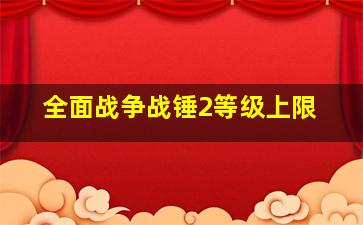 全面战争战锤2等级上限